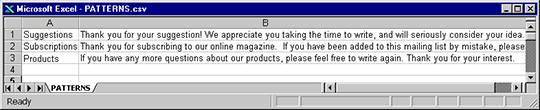 Microsoft Excel - PATTERNS.csv

|   | A | B |
|---|---|---|
| 1 | Suggestions | Thank you for your suggestion! We appreciate you taking the time to write, and will seriously consider your idea. |
| 2 | Subscriptions | Thank you for subscribing to our online magazine. If you have been added to this mailing list by mistake, please |
| 3 | Products | If you have any more questions about our products, please feel free to write again. Thank you for your interest. |
| 4 | | |
| 5 | | |

PATTERNS

Ready